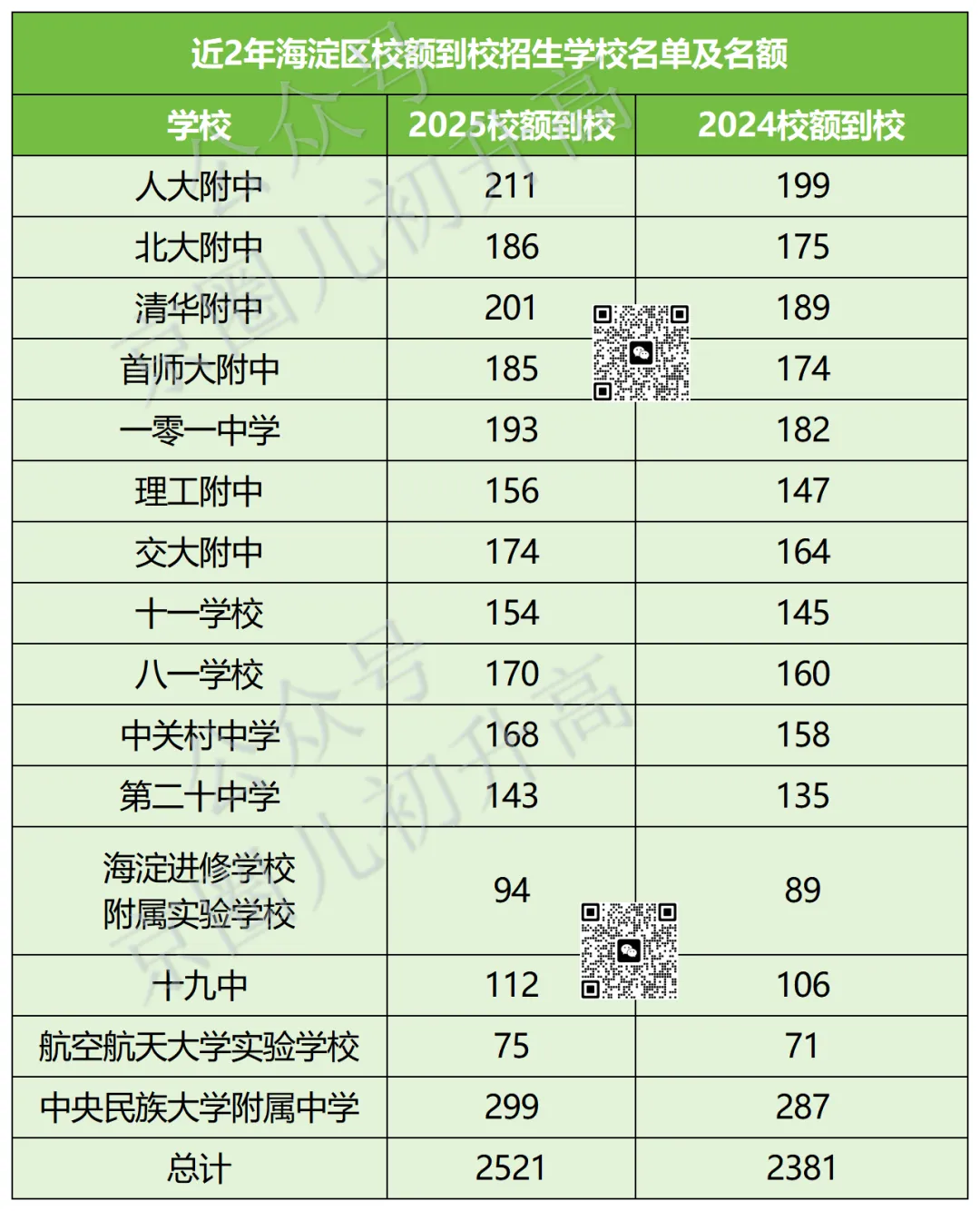 近2年海淀区校额到校招生学校名单及名额

| 学校 | 2025校额到校 | 2024校额到校 |
|---|---|---|
| 人大附中 | 211 | 199 |
| 北大附中 | 186 | 175 |
| 清华附中 | 201 | 189 |
| 首师大附中 | 185 | 174 |
| 一零一中学 | 193 | 182 |
| 理工附中 | 156 | 147 |
| 交大附中 | 174 | 164 |
| 十一学校 | 154 | 145 |
| 八一学校 | 170 | 160 |
| 中关村中学 | 168 | 158 |
| 第二十中学 | 143 | 135 |
| 海淀进修学校附属实验学校 | 94 | 89 |
| 十九中 | 112 | 106 |
| 航空航天大学实验学校 | 75 | 71 |
| 中央民族大学附属中学 | 299 | 287 |
| 总计 | 2521 | 2381 |

公众号 京圈儿初升高